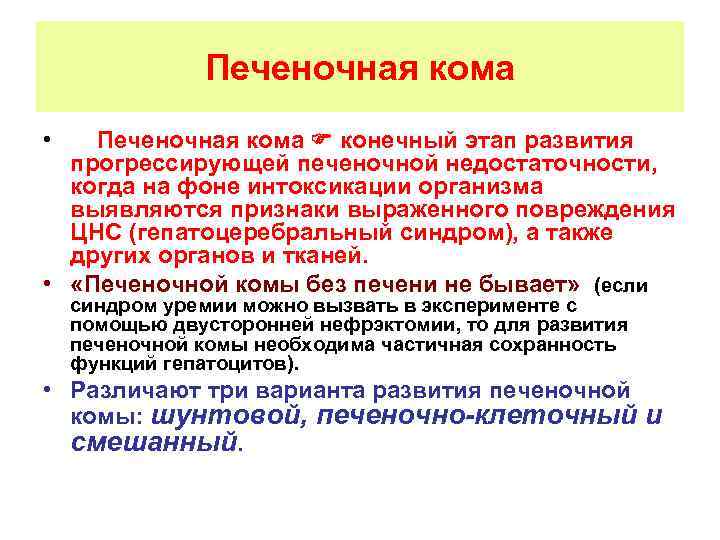 Печеночная кома

• Печеночная кома ☞ конечный этап развития прогрессирующей печеночной недостаточности, когда на фоне интоксикации организма выявляются признаки выраженного повреждения ЦНС (гепатоцеребральный синдром), а также других органов и тканей.

• «Печеночной комы без печени не бывает» (если синдром уремии можно вызвать в эксперименте с помощью двусторонней нефрэктомии, то для развития печеночной комы необходима частичная сохранность функций гепатоцитов).

• Различают три варианта развития печеночной комы: шунтовой, печеночно-клеточный и смешанный.